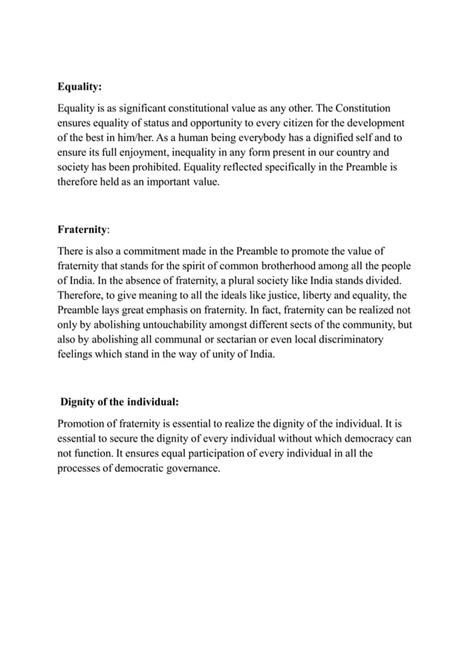 Equality:

Equality is as significant constitutional value as any other. The Constitution ensures equality of status and opportunity to every citizen for the development of the best in him/her. As a human being everybody has a dignified self and to ensure its full enjoyment, inequality in any form present in our country and society has been prohibited. Equality reflected specifically in the Preamble is therefore held as an important value.

Fraternity:

There is also a commitment made in the Preamble to promote the value of fraternity that stands for the spirit of common brotherhood among all the people of India. In the absence of fraternity, a plural society like India stands divided. Therefore, to give meaning to all the ideals like justice, liberty and equality, the Preamble lays great emphasis on fraternity. In fact, fraternity can be realized not only by abolishing untouchability amongst different sects of the community, but also by abolishing all communal or sectarian or even local discriminatory feelings which stand in the way of unity of India.

Dignity of the individual:

Promotion of fraternity is essential to realize the dignity of the individual. It is essential to secure the dignity of every individual without which democracy can not function. It ensures equal participation of every individual in all the processes of democratic governance.